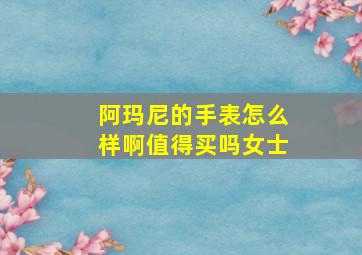 阿玛尼的手表怎么样啊值得买吗女士